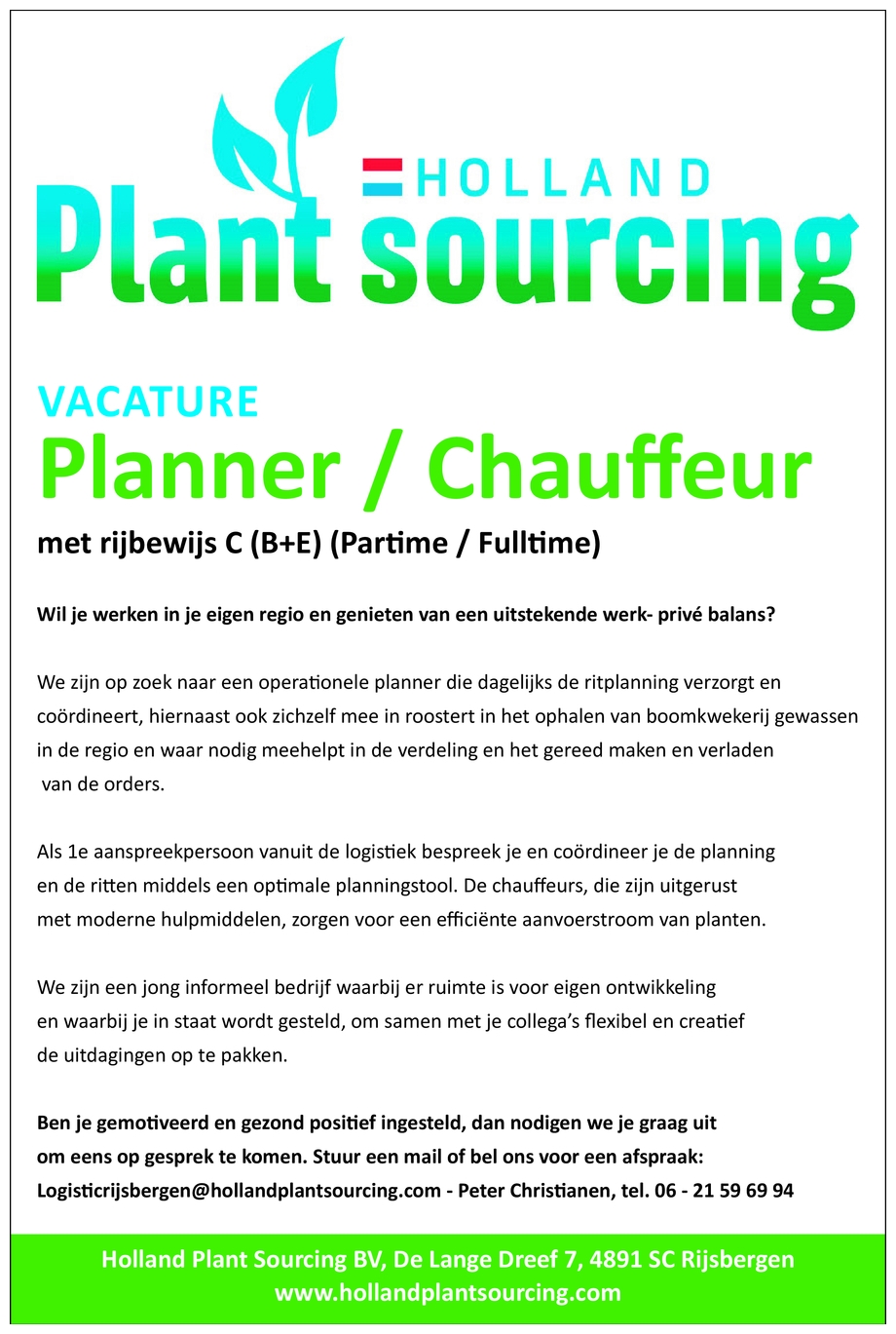 HOLLAND
Plant sourcing

VACATURE
Planner / Chauffeur
met rijbewijs C (B+E) (Partime / Fulltime)

Wil je werken in je eigen regio en genieten van een uitstekende werk- privé balans?

We zijn op zoek naar een operationele planner die dagelijks de ritplanning verzorgt en coördineert, hiernaast ook zichzelf mee in roostert in het ophalen van boomkwekerij gewassen in de regio en waar nodig meehelpt in de verdeling en het gereed maken en verladen van de orders.

Als 1e aanspreekpersoon vanuit de logistiek bespreek je en coördineer je de planning en de ritten middels een optimale planningstool. De chauffeurs, die zijn uitgerust met moderne hulpmiddelen, zorgen voor een efficiënte aanvoerstroom van planten.

We zijn een jong informeel bedrijf waarbij er ruimte is voor eigen ontwikkeling en waarbij je in staat wordt gesteld, om samen met je collega's flexibel en creatief de uitdagingen op te pakken.

Ben je gemotiveerd en gezond positief ingesteld, dan nodigen we je graag uit om eens op gesprek te komen. Stuur een mail of bel ons voor een afspraak: Logisticrijsbergen@hollandplantsourcing.com - Peter Christianen, tel. 06 - 21 59 69 94

Holland Plant Sourcing BV, De Lange Dreef 7, 4891 SC Rijsbergen
www.hollandplantsourcing.com